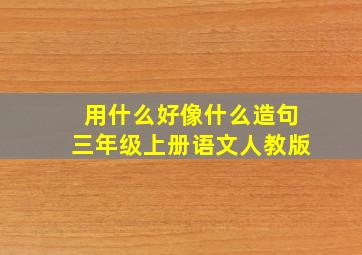 用什么好像什么造句
三年级上册语文人教版